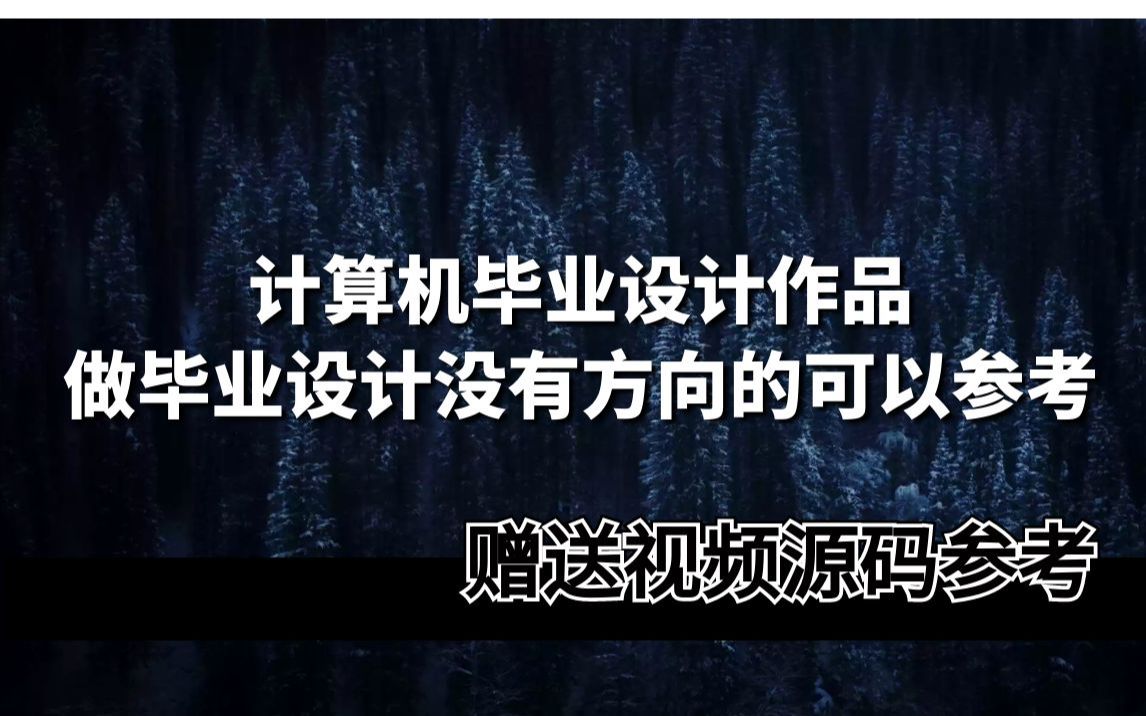 计算机毕业设计作品
做毕业设计没有方向的可以参考

赠送视频源码参考